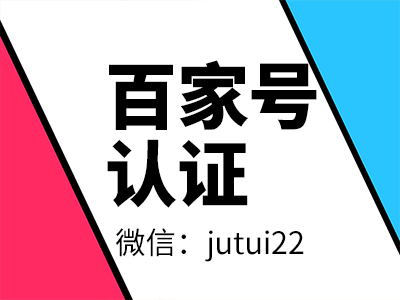 百家号
认证

微信：jutui22